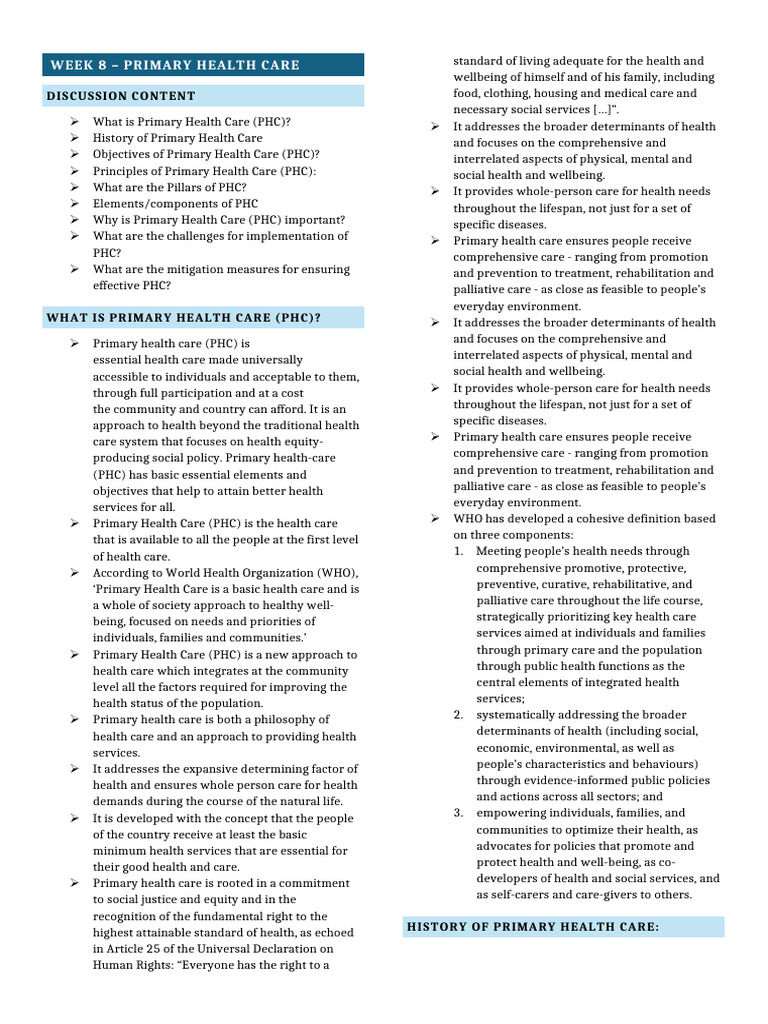 WEEK 8 – PRIMARY HEALTH CARE

DISCUSSION CONTENT

➢ What is Primary Health Care (PHC)?
➢ History of Primary Health Care
➢ Objectives of Primary Health Care (PHC)?
➢ Principles of Primary Health Care (PHC):
➢ What are the Pillars of PHC?
➢ Elements/components of PHC
➢ Why is Primary Health Care (PHC) important?
➢ What are the challenges for implementation of PHC?
➢ What are the mitigation measures for ensuring effective PHC?

WHAT IS PRIMARY HEALTH CARE (PHC)?

➢ Primary health care (PHC) is essential health care made universally accessible to individuals and acceptable to them, through full participation and at a cost the community and country can afford. It is an approach to health beyond the traditional health care system that focuses on health equity-producing social policy. Primary health-care (PHC) has basic essential elements and objectives that help to attain better health services for all.
➢ Primary Health Care (PHC) is the health care that is available to all the people at the first level of health care.
➢ According to World Health Organization (WHO), 'Primary Health Care is a basic health care and is a whole of society approach to healthy well-being, focused on needs and priorities of individuals, families and communities.'
➢ Primary Health Care (PHC) is a new approach to health care which integrates at the community level all the factors required for improving the health status of the population.
➢ Primary health care is both a philosophy of health care and an approach to providing health services.
➢ It addresses the expansive determining factor of health and ensures whole person care for health demands during the course of the natural life.
➢ It is developed with the concept that the people of the country receive at least the basic minimum health services that are essential for their good health and care.
➢ Primary health care is rooted in a commitment to social justice and equity and in the recognition of the fundamental right to the highest attainable standard of health, as echoed in Article 25 of the Universal Declaration on Human Rights: "Everyone has the right to a standard of living adequate for the health and wellbeing of himself and of his family, including food, clothing, housing and medical care and necessary social services [...]".
➢ It addresses the broader determinants of health and focuses on the comprehensive and interrelated aspects of physical, mental and social health and wellbeing.
➢ It provides whole-person care for health needs throughout the lifespan, not just for a set of specific diseases.
➢ Primary health care ensures people receive comprehensive care - ranging from promotion and prevention to treatment, rehabilitation and palliative care - as close as feasible to people's everyday environment.
➢ It addresses the broader determinants of health and focuses on the comprehensive and interrelated aspects of physical, mental and social health and wellbeing.
➢ It provides whole-person care for health needs throughout the lifespan, not just for a set of specific diseases.
➢ Primary health care ensures people receive comprehensive care - ranging from promotion and prevention to treatment, rehabilitation and palliative care - as close as feasible to people's everyday environment.
➢ WHO has developed a cohesive definition based on three components:
1. Meeting people's health needs through comprehensive promotive, protective, preventive, curative, rehabilitative, and palliative care throughout the life course, strategically prioritizing key health care services aimed at individuals and families through primary care and the population through public health functions as the central elements of integrated health services;
2. systematically addressing the broader determinants of health (including social, economic, environmental, as well as people's characteristics and behaviours) through evidence-informed public policies and actions across all sectors; and
3. empowering individuals, families, and communities to optimize their health, as advocates for policies that promote and protect health and well-being, as co-developers of health and social services, and as self-carers and care-givers to others.

HISTORY OF PRIMARY HEALTH CARE: